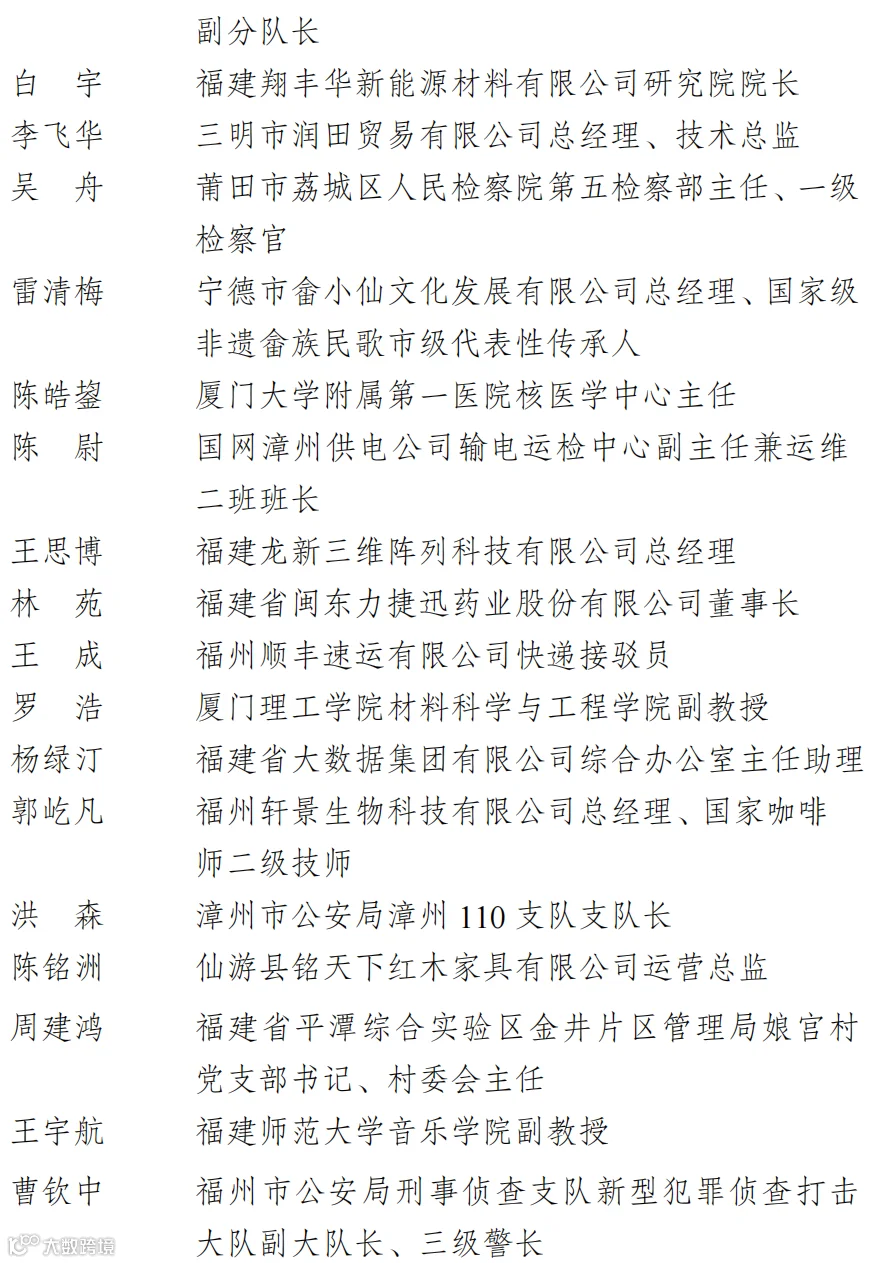 副分队长

白　宇　福建翔丰华新能源材料有限公司研究院院长

李飞华　三明市润田贸易有限公司总经理、技术总监

吴　舟　莆田市荔城区人民检察院第五检察部主任、一级检察官

雷清梅　宁德市畲小仙文化发展有限公司总经理、国家级非遗畲族民歌市级代表性传承人

陈皓鋆　厦门大学附属第一医院核医学中心主任

陈　尉　国网漳州供电公司输电运检中心副主任兼运维二班班长

王思博　福建龙新三维阵列科技有限公司总经理

林　苑　福建省闽东力捷迅药业股份有限公司董事长

王　成　福州顺丰速运有限公司快递接驳员

罗　浩　厦门理工学院材料科学与工程学院副教授

杨绿汀　福建省大数据集团有限公司综合办公室主任助理

郭屹凡　福州轩景生物科技有限公司总经理、国家咖啡师二级技师

洪　森　漳州市公安局漳州110支队支队长

陈铭洲　仙游县铭天下红木家具有限公司运营总监

周建鸿　福建省平潭综合实验区金井片区管理局娘宫村党支部书记、村委会主任

王宇航　福建师范大学音乐学院副教授

曹钦中　福州市公安局刑事侦查支队新型犯罪侦查打击大队副大队长、三级警长

大数跨境